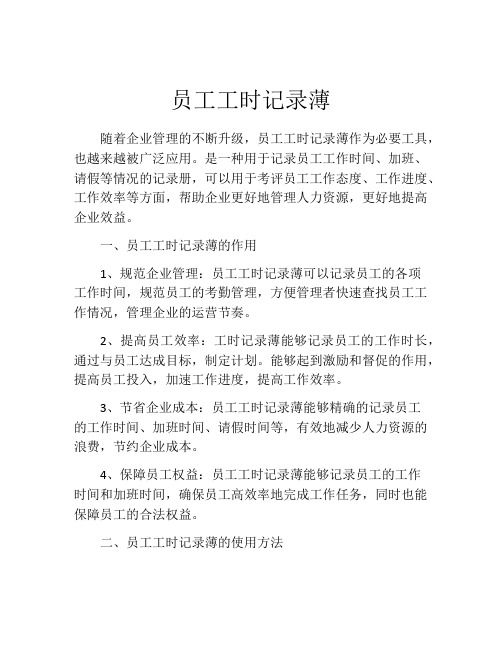 员工工时记录薄

随着企业管理的不断升级，员工工时记录薄作为必要工具，也越来越被广泛应用。是一种用于记录员工工作时间、加班、请假等情况的记录册，可以用于考评员工工作态度、工作进度、工作效率等方面，帮助企业更好地管理人力资源，更好地提高企业效益。

一、员工工时记录薄的作用

1、规范企业管理：员工工时记录薄可以记录员工的各项工作时间，规范员工的考勤管理，方便管理者快速查找员工工作情况，管理企业的运营节奏。

2、提高员工效率：工时记录薄能够记录员工的工作时长，通过与员工达成目标，制定计划。能够起到激励和督促的作用，提高员工投入，加速工作进度，提高工作效率。

3、节省企业成本：员工工时记录薄能够精确的记录员工的工作时间、加班时间、请假时间等，有效地减少人力资源的浪费，节约企业成本。

4、保障员工权益：员工工时记录薄能够记录员工的工作时间和加班时间，确保员工高效率地完成工作任务，同时也能保障员工的合法权益。

二、员工工时记录薄的使用方法